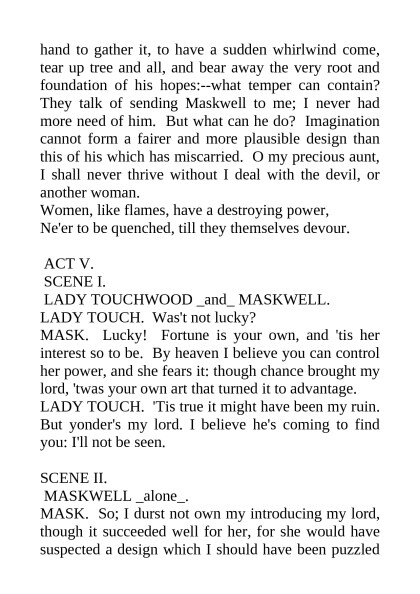 hand to gather it, to have a sudden whirlwind come, tear up tree and all, and bear away the very root and foundation of his hopes:--what temper can contain? They talk of sending Maskwell to me; I never had more need of him. But what can he do? Imagination cannot form a fairer and more plausible design than this of his which has miscarried. O my precious aunt, I shall never thrive without I deal with the devil, or another woman.
Women, like flames, have a destroying power,
Ne'er to be quenched, till they themselves devour.

ACT V.
SCENE I.
LADY TOUCHWOOD _and_ MASKWELL.
LADY TOUCH. Was't not lucky?
MASK. Lucky! Fortune is your own, and 'tis her interest so to be. By heaven I believe you can control her power, and she fears it: though chance brought my lord, 'twas your own art that turned it to advantage.
LADY TOUCH. 'Tis true it might have been my ruin. But yonder's my lord. I believe he's coming to find you: I'll not be seen.

SCENE II.
MASKWELL _alone_.
MASK. So; I durst not own my introducing my lord, though it succeeded well for her, for she would have suspected a design which I should have been puzzled